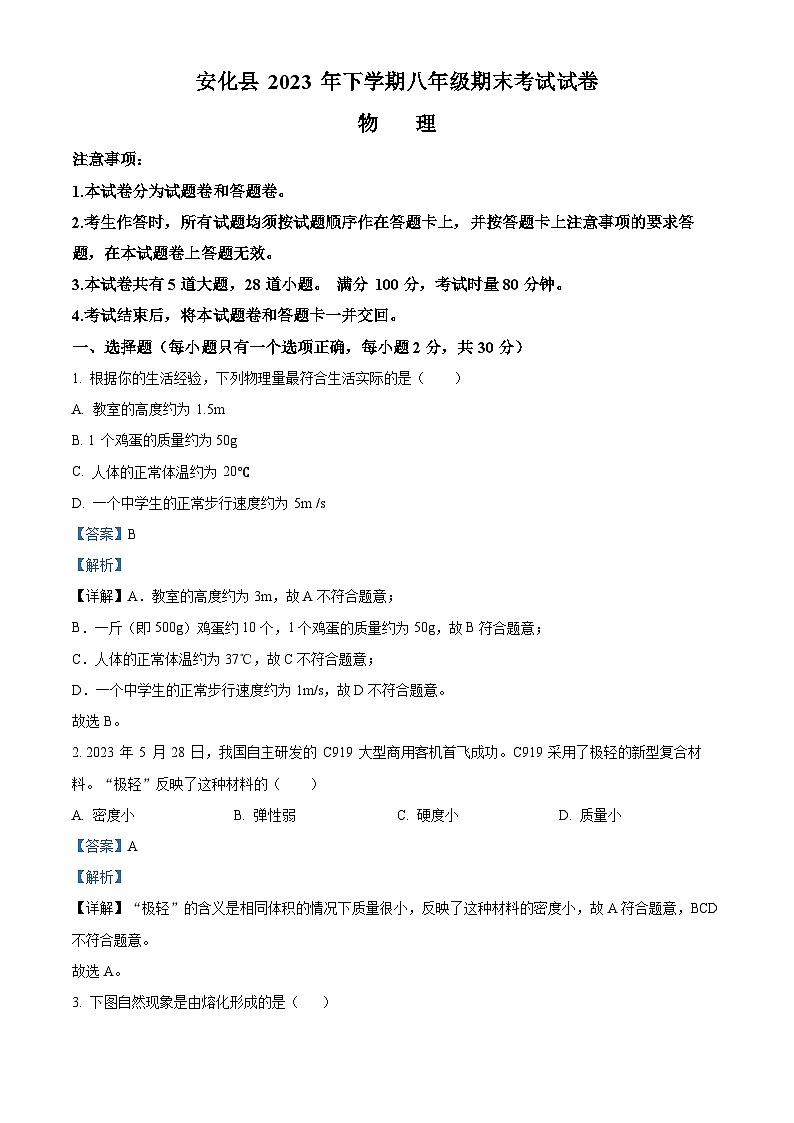 安化县 2023 年下学期八年级期末考试试卷

物　理

注意事项：

1.本试卷分为试题卷和答题卷。

2.考生作答时，所有试题均须按试题顺序作在答题卡上，并按答题卡上注意事项的要求答题，在本试题卷上答题无效。

3.本试卷共有 5 道大题，28 道小题。 满分 100 分，考试时量 80 分钟。

4.考试结束后，将本试题卷和答题卡一并交回。

一、选择题（每小题只有一个选项正确，每小题 2 分，共 30 分）

1. 根据你的生活经验，下列物理量最符合生活实际的是（　　）

A. 教室的高度约为 1.5m

B. 1 个鸡蛋的质量约为 50g

C. 人体的正常体温约为 20℃

D. 一个中学生的正常步行速度约为 5m /s

【答案】B

【解析】

【详解】A．教室的高度约为 3m，故 A 不符合题意；

B．一斤（即 500g）鸡蛋约 10 个，1 个鸡蛋的质量约为 50g，故 B 符合题意；

C．人体的正常体温约为 37℃，故 C 不符合题意；

D．一个中学生的正常步行速度约为 1m/s，故 D 不符合题意。

故选 B。

2. 2023 年 5 月 28 日，我国自主研发的 C919 大型商用客机首飞成功。C919 采用了极轻的新型复合材料。“极轻”反映了这种材料的（　　）

A. 密度小　　B. 弹性弱　　C. 硬度小　　D. 质量小

【答案】A

【解析】

【详解】“极轻”的含义是相同体积的情况下质量很小，反映了这种材料的密度小，故 A 符合题意，BCD 不符合题意。

故选 A。

3. 下图自然现象是由熔化形成的是（　　）